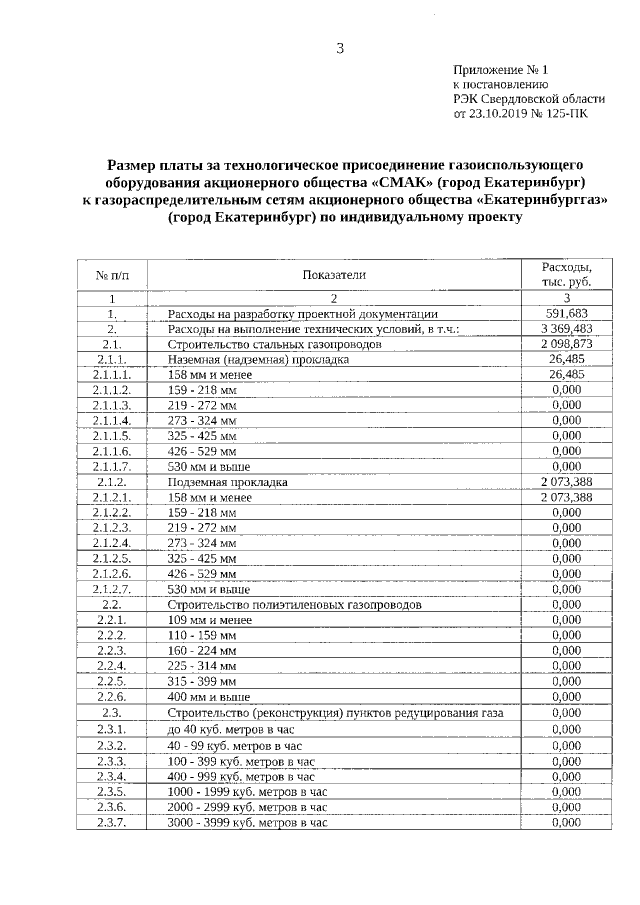 3

Приложение № 1
к постановлению
РЭК Свердловской области
от 23.10.2019 № 125-ПК

Размер платы за технологическое присоединение газоиспользующего оборудования акционерного общества «СМАК» (город Екатеринбург) к газораспределительным сетям акционерного общества «Екатеринбурггаз» (город Екатеринбург) по индивидуальному проекту

| № п/п | Показатели | Расходы, тыс. руб. |
|---|---|---|
| 1 | 2 | 3 |
| 1. | Расходы на разработку проектной документации | 591,683 |
| 2. | Расходы на выполнение технических условий, в т.ч.: | 3 369,483 |
| 2.1. | Строительство стальных газопроводов | 2 098,873 |
| 2.1.1. | Наземная (надземная) прокладка | 26,485 |
| 2.1.1.1. | 158 мм и менее | 26,485 |
| 2.1.1.2. | 159 - 218 мм | 0,000 |
| 2.1.1.3. | 219 - 272 мм | 0,000 |
| 2.1.1.4. | 273 - 324 мм | 0,000 |
| 2.1.1.5. | 325 - 425 мм | 0,000 |
| 2.1.1.6. | 426 - 529 мм | 0,000 |
| 2.1.1.7. | 530 мм и выше | 0,000 |
| 2.1.2. | Подземная прокладка | 2 073,388 |
| 2.1.2.1. | 158 мм и менее | 2 073,388 |
| 2.1.2.2. | 159 - 218 мм | 0,000 |
| 2.1.2.3. | 219 - 272 мм | 0,000 |
| 2.1.2.4. | 273 - 324 мм | 0,000 |
| 2.1.2.5. | 325 - 425 мм | 0,000 |
| 2.1.2.6. | 426 - 529 мм | 0,000 |
| 2.1.2.7. | 530 мм и выше | 0,000 |
| 2.2. | Строительство полиэтиленовых газопроводов | 0,000 |
| 2.2.1. | 109 мм и менее | 0,000 |
| 2.2.2. | 110 - 159 мм | 0,000 |
| 2.2.3. | 160 - 224 мм | 0,000 |
| 2.2.4. | 225 - 314 мм | 0,000 |
| 2.2.5. | 315 - 399 мм | 0,000 |
| 2.2.6. | 400 мм и выше | 0,000 |
| 2.3. | Строительство (реконструкция) пунктов редуцирования газа | 0,000 |
| 2.3.1. | до 40 куб. метров в час | 0,000 |
| 2.3.2. | 40 - 99 куб. метров в час | 0,000 |
| 2.3.3. | 100 - 399 куб. метров в час | 0,000 |
| 2.3.4. | 400 - 999 куб. метров в час | 0,000 |
| 2.3.5. | 1000 - 1999 куб. метров в час | 0,000 |
| 2.3.6. | 2000 - 2999 куб. метров в час | 0,000 |
| 2.3.7. | 3000 - 3999 куб. метров в час | 0,000 |